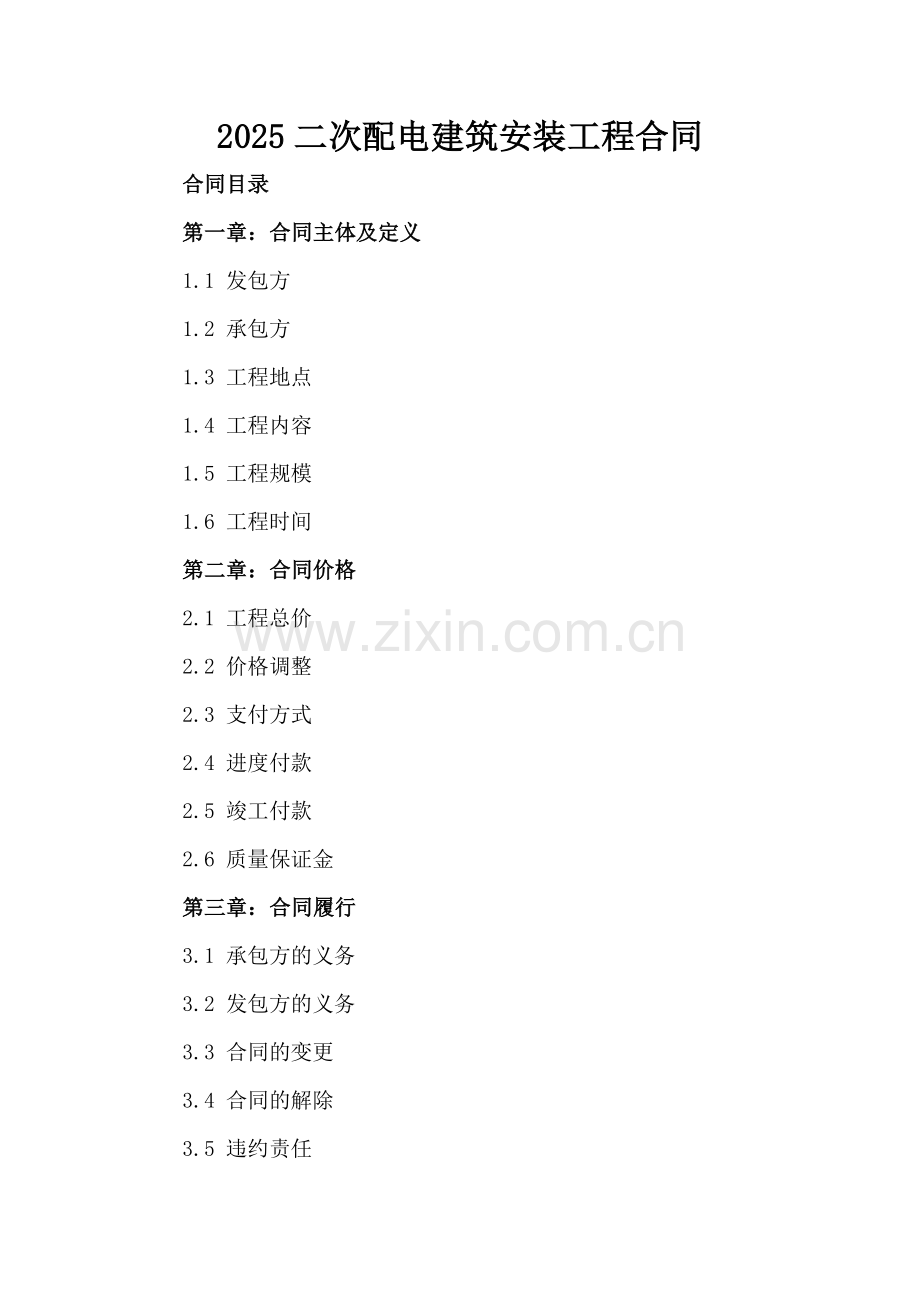 2025二次配电建筑安装工程合同

合同目录

第一章：合同主体及定义

1.1 发包方

1.2 承包方

1.3 工程地点

1.4 工程内容

1.5 工程规模

1.6 工程时间

第二章：合同价格

2.1 工程总价

2.2 价格调整

2.3 支付方式

2.4 进度付款

2.5 竣工付款

2.6 质量保证金

第三章：合同履行

3.1 承包方的义务

3.2 发包方的义务

3.3 合同的变更

3.4 合同的解除

3.5 违约责任

www.zixin.com.cn